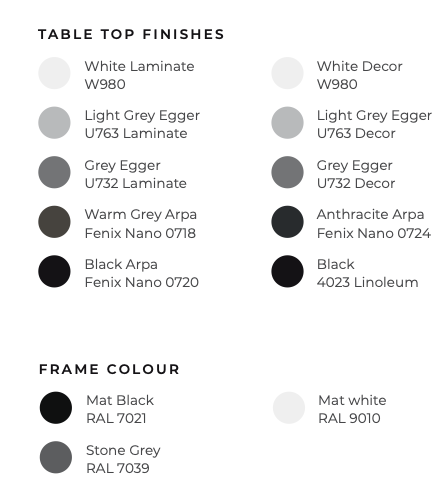 TABLE TOP FINISHES

White Laminate
W980

Light Grey Egger
U763 Laminate

Grey Egger
U732 Laminate

Warm Grey Arpa
Fenix Nano 0718

Black Arpa
Fenix Nano 0720

White Decor
W980

Light Grey Egger
U763 Decor

Grey Egger
U732 Decor

Anthracite Arpa
Fenix Nano 0724

Black
4023 Linoleum

FRAME COLOUR

Mat Black
RAL 7021

Stone Grey
RAL 7039

Mat white
RAL 9010